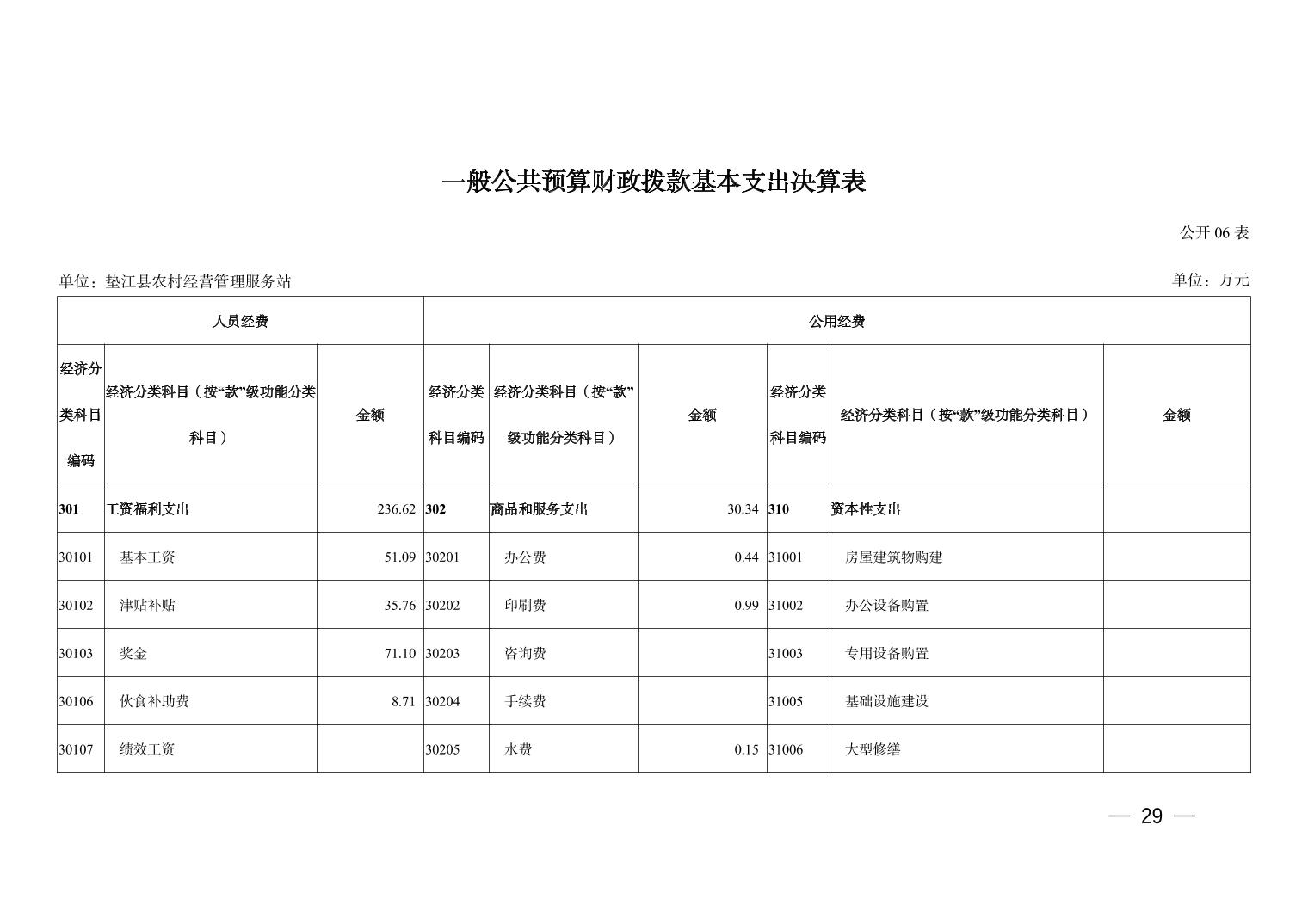 一般公共预算财政拨款基本支出决算表

公开 06 表

单位：垫江县农村经营管理服务站

单位：万元

| 人员经费 | | | 公用经费 | | | | | |
|---|---|---|---|---|---|---|---|---|
| 经济分类科目编码 | 经济分类科目（按“款”级功能分类科目） | 金额 | 经济分类科目编码 | 经济分类科目（按“款”级功能分类科目） | 金额 | 经济分类科目编码 | 经济分类科目（按“款”级功能分类科目） | 金额 |
| 301 | 工资福利支出 | 236.62 | 302 | 商品和服务支出 | 30.34 | 310 | 资本性支出 | |
| 30101 | 基本工资 | 51.09 | 30201 | 办公费 | 0.44 | 31001 | 房屋建筑物购建 | |
| 30102 | 津贴补贴 | 35.76 | 30202 | 印刷费 | 0.99 | 31002 | 办公设备购置 | |
| 30103 | 奖金 | 71.10 | 30203 | 咨询费 | | 31003 | 专用设备购置 | |
| 30106 | 伙食补助费 | 8.71 | 30204 | 手续费 | | 31005 | 基础设施建设 | |
| 30107 | 绩效工资 | | 30205 | 水费 | 0.15 | 31006 | 大型修缮 | |

— 29 —